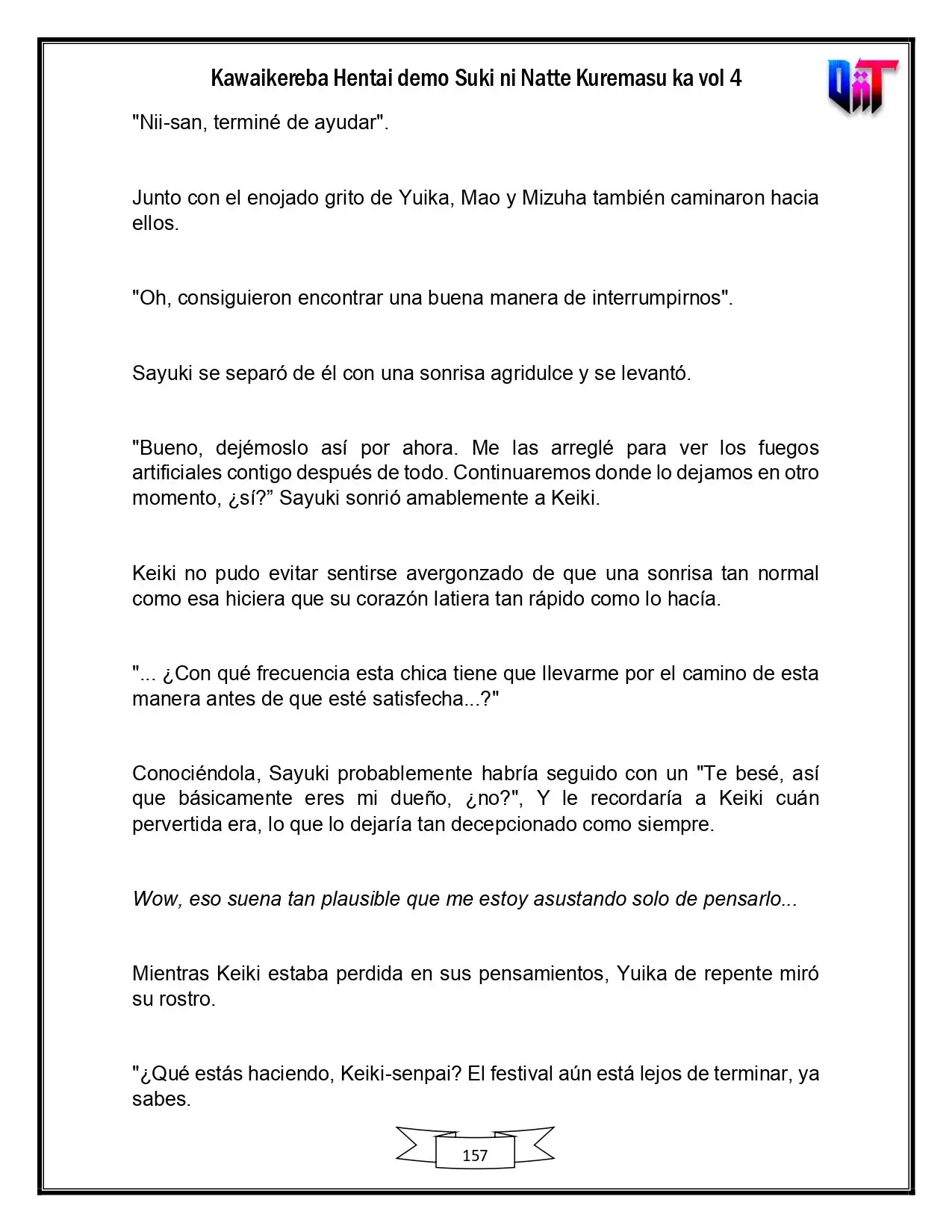 Kawaikereba Hentai demo Suki ni Natte Kuremasu ka vol 4

"Nii-san, terminé de ayudar".

Junto con el enojado grito de Yuika, Mao y Mizuha también caminaron hacia ellos.

"Oh, consiguieron encontrar una buena manera de interrumpirnos".

Sayuki se separó de él con una sonrisa agridulce y se levantó.

"Bueno, dejémoslo así por ahora. Me las arreglé para ver los fuegos artificiales contigo después de todo. Continuaremos donde lo dejamos en otro momento, ¿sí?" Sayuki sonrió amablemente a Keiki.

Keiki no pudo evitar sentirse avergonzado de que una sonrisa tan normal como esa hiciera que su corazón latiera tan rápido como lo hacía.

"... ¿Con qué frecuencia esta chica tiene que llevarme por el camino de esta manera antes de que esté satisfecha...?"

Conociéndola, Sayuki probablemente habría seguido con un "Te besé, así que básicamente eres mi dueño, ¿no?", Y le recordaría a Keiki cuán pervertida era, lo que lo dejaría tan decepcionado como siempre.

Wow, eso suena tan plausible que me estoy asustando solo de pensarlo...

Mientras Keiki estaba perdida en sus pensamientos, Yuika de repente miró su rostro.

"¿Qué estás haciendo, Keiki-senpai? El festival aún está lejos de terminar, ya sabes.

157